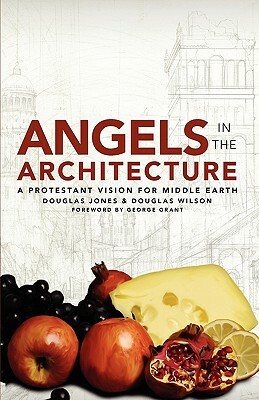 ANGELS IN THE ARCHITECTURE

A PROTESTANT VISION FOR MIDDLE EARTH

DOUGLAS JONES & DOUGLAS WILSON

FOREWORD BY GEORGE GRANT